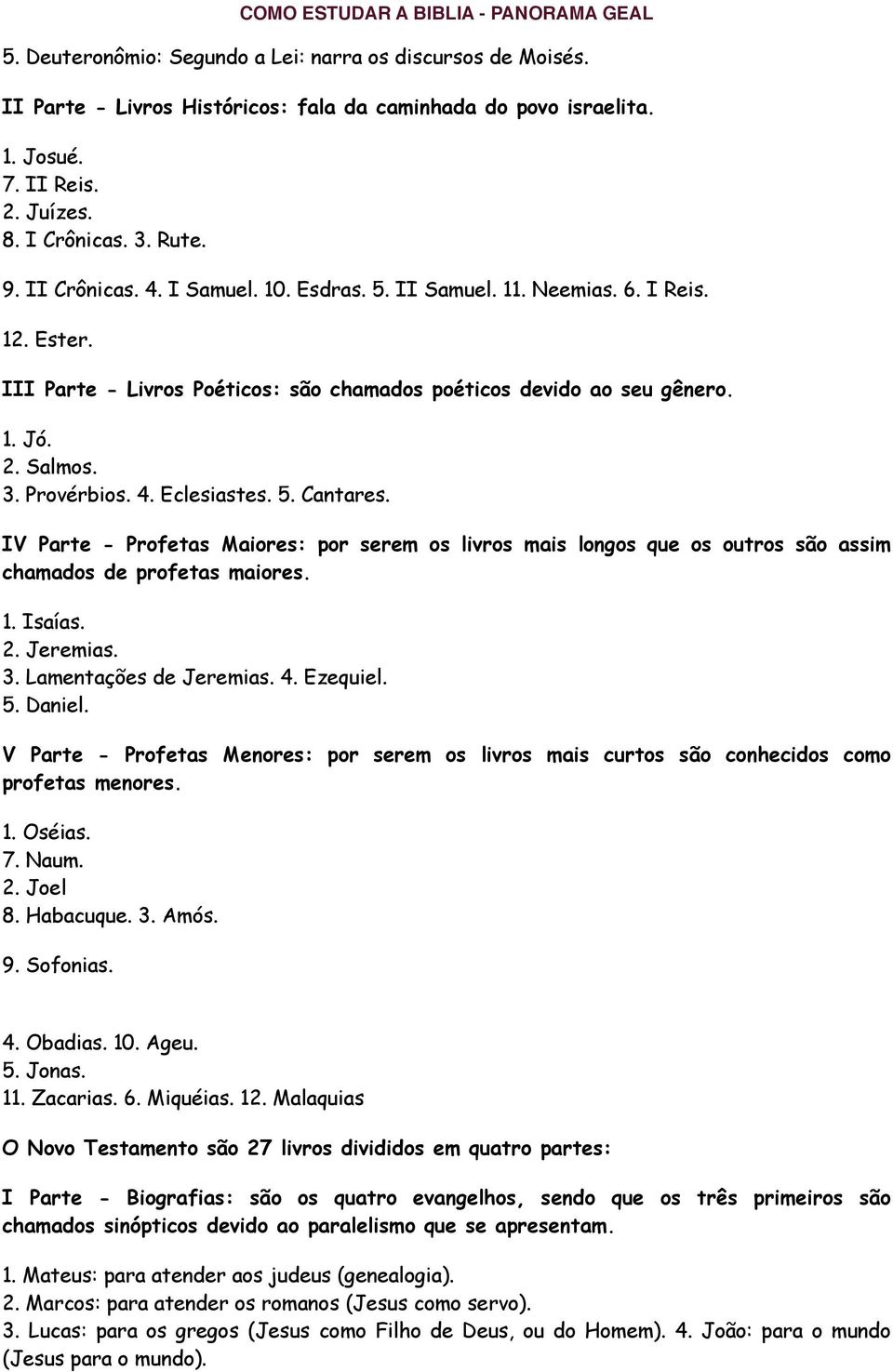 COMO ESTUDAR A BIBLIA - PANORAMA GEAL

5. Deuteronômio: Segundo a Lei: narra os discursos de Moisés.

II Parte - Livros Históricos: fala da caminhada do povo israelita.

1. Josué.
7. II Reis.
2. Juízes.
8. I Crônicas. 3. Rute.

9. II Crônicas. 4. I Samuel. 10. Esdras. 5. II Samuel. 11. Neemias. 6. I Reis.

12. Ester.

III Parte - Livros Poéticos: são chamados poéticos devido ao seu gênero.

1. Jó.
2. Salmos.
3. Provérbios. 4. Eclesiastes. 5. Cantares.

IV Parte - Profetas Maiores: por serem os livros mais longos que os outros são assim chamados de profetas maiores.

1. Isaías.
2. Jeremias.
3. Lamentações de Jeremias. 4. Ezequiel.
5. Daniel.

V Parte - Profetas Menores: por serem os livros mais curtos são conhecidos como profetas menores.

1. Oséias.
7. Naum.
2. Joel
8. Habacuque. 3. Amós.

9. Sofonias.

4. Obadias. 10. Ageu.
5. Jonas.
11. Zacarias. 6. Miquéias. 12. Malaquias

O Novo Testamento são 27 livros divididos em quatro partes:

I Parte - Biografias: são os quatro evangelhos, sendo que os três primeiros são chamados sinópticos devido ao paralelismo que se apresentam.

1. Mateus: para atender aos judeus (genealogia).
2. Marcos: para atender os romanos (Jesus como servo).
3. Lucas: para os gregos (Jesus como Filho de Deus, ou do Homem). 4. João: para o mundo (Jesus para o mundo).